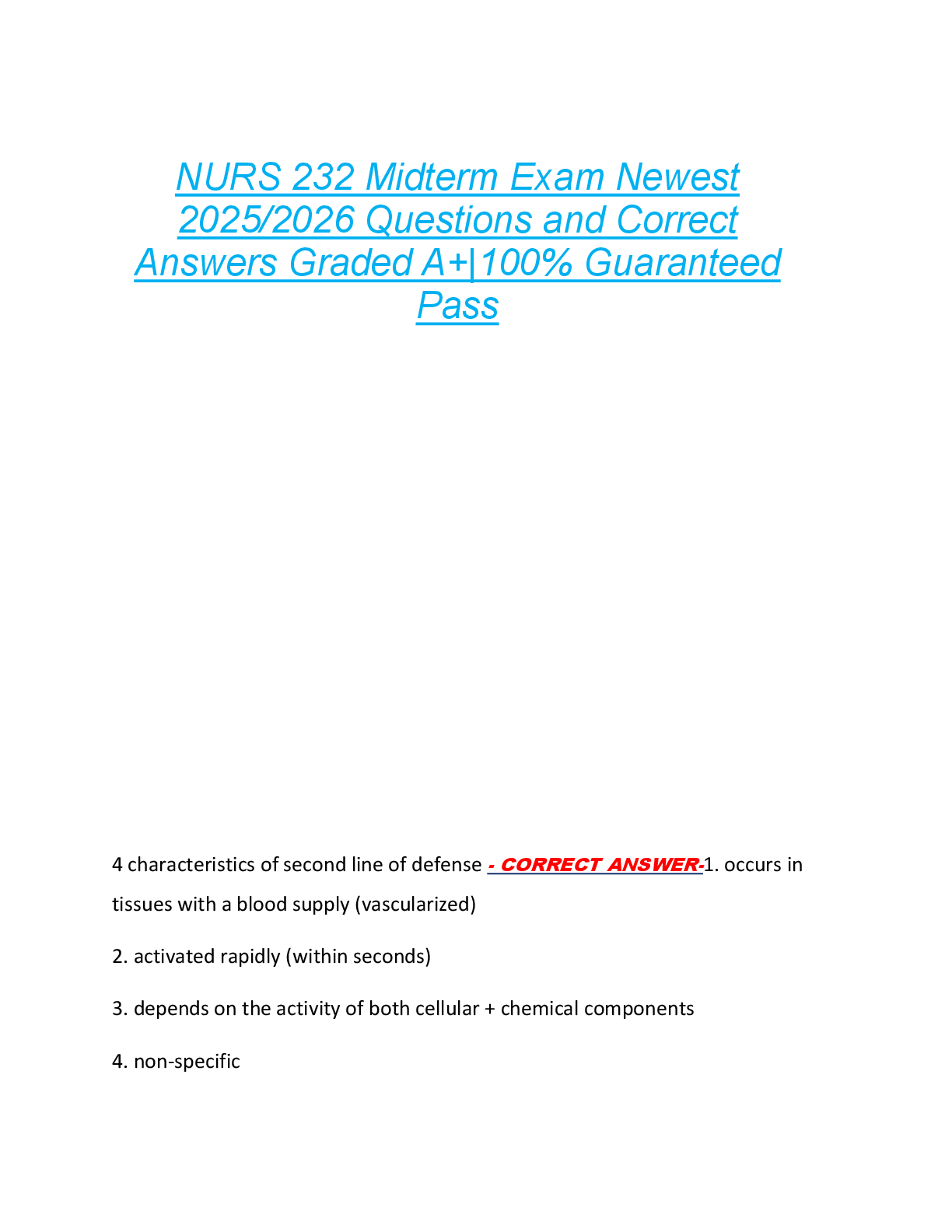 NURS 232 Midterm Exam Newest 2025/2026 Questions and Correct Answers Graded A+|100% Guaranteed Pass

4 characteristics of second line of defense - CORRECT ANSWER-1. occurs in tissues with a blood supply (vascularized)

2. activated rapidly (within seconds)

3. depends on the activity of both cellular + chemical components

4. non-specific